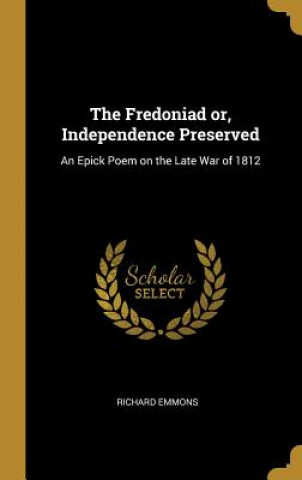 The Fredoniad or, Independence Preserved

An Epick Poem on the Late War of 1812

Scholar SELECT

RICHARD EMMONS